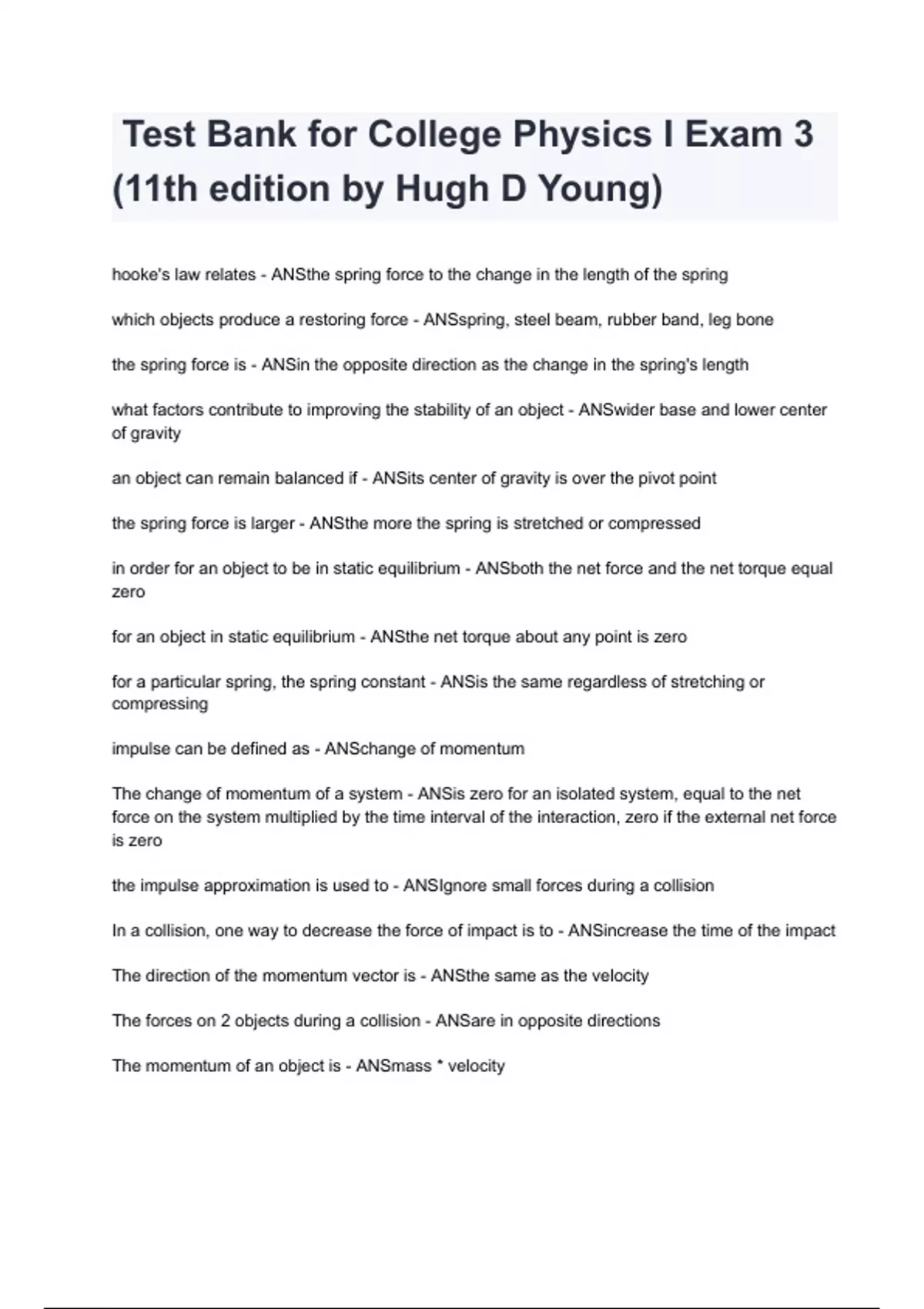 Test Bank for College Physics I Exam 3 (11th edition by Hugh D Young)

hooke's law relates - ANSthe spring force to the change in the length of the spring

which objects produce a restoring force - ANSspring, steel beam, rubber band, leg bone

the spring force is - ANSin the opposite direction as the change in the spring's length

what factors contribute to improving the stability of an object - ANSwider base and lower center of gravity

an object can remain balanced if - ANSits center of gravity is over the pivot point

the spring force is larger - ANSthe more the spring is stretched or compressed

in order for an object to be in static equilibrium - ANSboth the net force and the net torque equal zero

for an object in static equilibrium - ANSthe net torque about any point is zero

for a particular spring, the spring constant - ANSis the same regardless of stretching or compressing

impulse can be defined as - ANSchange of momentum

The change of momentum of a system - ANSis zero for an isolated system, equal to the net force on the system multiplied by the time interval of the interaction, zero if the external net force is zero

the impulse approximation is used to - ANSIgnore small forces during a collision

In a collision, one way to decrease the force of impact is to - ANSincrease the time of the impact

The direction of the momentum vector is - ANSthe same as the velocity

The forces on 2 objects during a collision - ANSare in opposite directions

The momentum of an object is - ANSmass * velocity